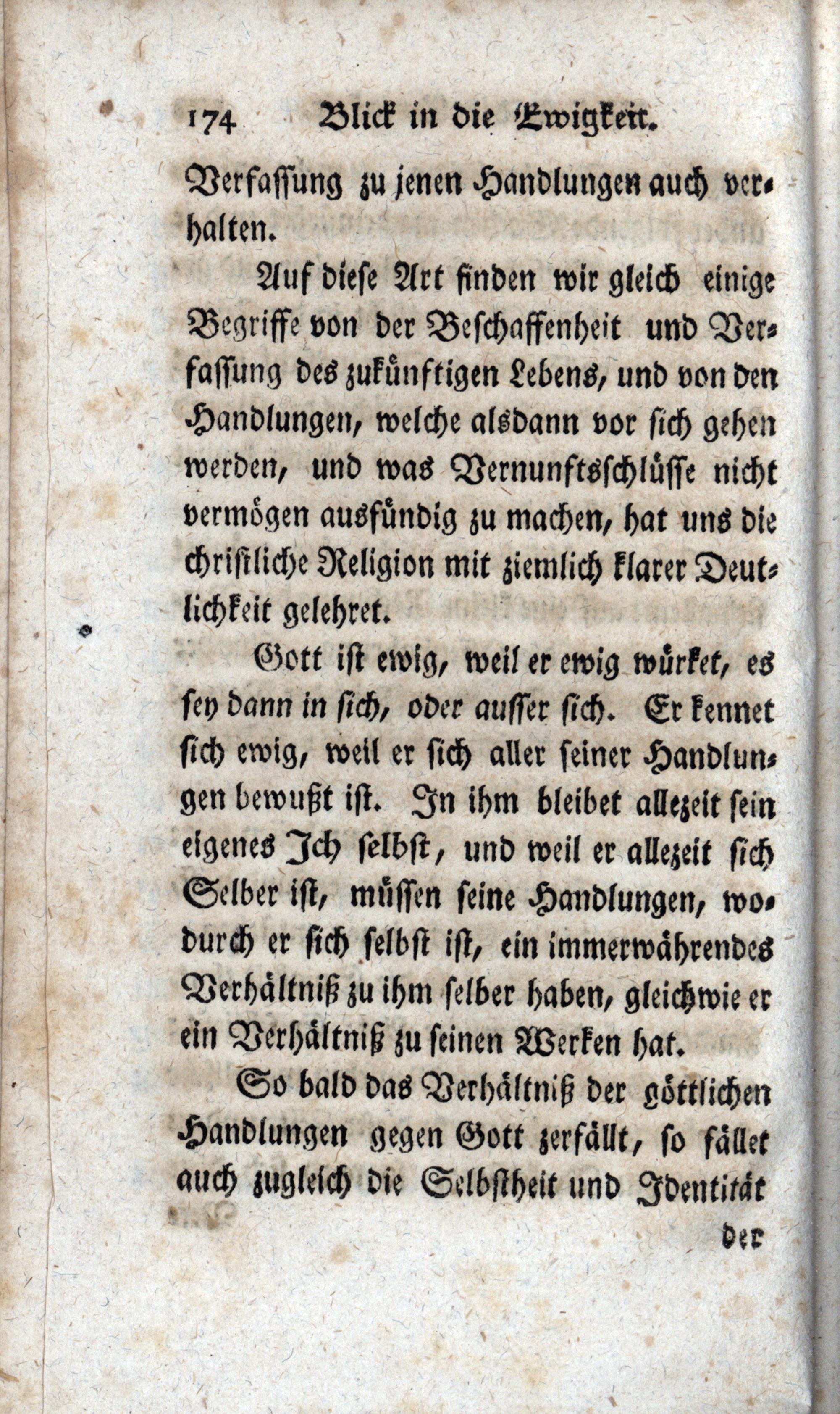 174 Blick in die Ewigkeit.

Verfassung zu jenen Handlungen auch verhalten.

Auf diese Art finden wir gleich einige Begriffe von der Beschaffenheit und Verfassung des zukünftigen Lebens, und von den Handlungen, welche alsdann vor sich gehen werden, und was Vernunftsschlüsse nicht vermögen ausfündig zu machen, hat uns die christliche Religion mit ziemlich klarer Deutlichkeit gelehret.

Gott ist ewig, weil er ewig würket, es sey dann in sich, oder ausser sich. Er kennet sich ewig, weil er sich aller seiner Handlungen bewußt ist. In ihm bleibet allezeit sein eigenes Ich selbst, und weil er allezeit sich Selber ist, müssen seine Handlungen, wodurch er sich selbst ist, ein immerwährendes Verhältniß zu ihm selber haben, gleichwie er ein Verhältniß zu seinen Werken hat.

So bald das Verhältniß der göttlichen Handlungen gegen Gott zerfällt, so fället auch zugleich die Selbstheit und Identität

der